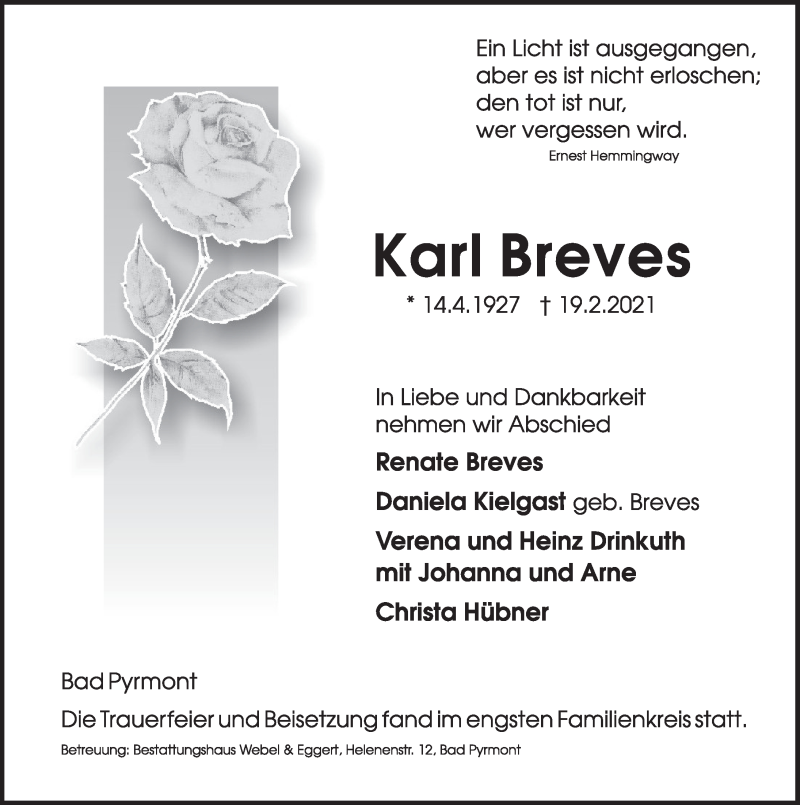 Ein Licht ist ausgegangen,
aber es ist nicht erloschen;
den tot ist nur,
wer vergessen wird.
Ernest Hemmingway

Karl Breves

* 14.4.1927 † 19.2.2021

In Liebe und Dankbarkeit nehmen wir Abschied

Renate Breves

Daniela Kielgast geb. Breves

Verena und Heinz Drinkuth
mit Johanna und Arne

Christa Hübner

Bad Pyrmont

Die Trauerfeier und Beisetzung fand im engsten Familienkreis statt.

Betreuung: Bestattungshaus Webel & Eggert, Helenenstr. 12, Bad Pyrmont